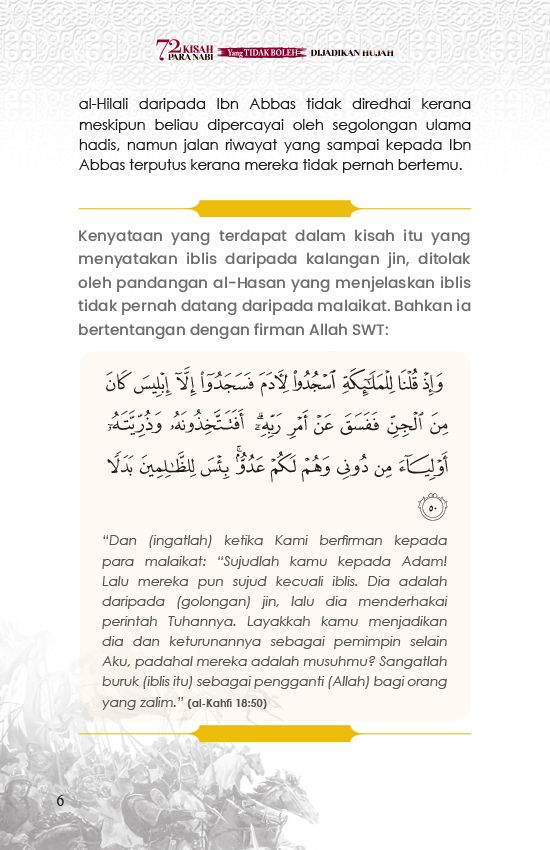 72 KISAH PARA NABI Yang TIDAK BOLEH DIJADIKAN HUJAH

al-Hilali daripada Ibn Abbas tidak diredhai kerana meskipun beliau dipercayai oleh segolongan ulama hadis, namun jalan riwayat yang sampai kepada Ibn Abbas terputus kerana mereka tidak pernah bertemu.

Kenyataan yang terdapat dalam kisah itu yang menyatakan iblis daripada kalangan jin, ditolak oleh pandangan al-Hasan yang menjelaskan iblis tidak pernah datang daripada malaikat. Bahkan ia bertentangan dengan firman Allah SWT:

وَإِذْ قُلْنَا لِلْمَلَٰٓئِكَةِ ٱسْجُدُوا۟ لِءَادَمَ فَسَجَدُوٓا۟ إِلَّآ إِبْلِيسَ كَانَ مِنَ ٱلْجِنِّ فَفَسَقَ عَنْ أَمْرِ رَبِّهِۦٓ ۗ أَفَتَتَّخِذُونَهُۥ وَذُرِّيَّتَهُۥٓ أَوْلِيَآءَ مِن دُونِى وَهُمْ لَكُمْ عَدُوٌّۢ ۚ بِئْسَ لِلظَّٰلِمِينَ بَدَلًا ٥٠

"Dan (ingatlah) ketika Kami berfirman kepada para malaikat: "Sujudlah kamu kepada Adam! Lalu mereka pun sujud kecuali iblis. Dia adalah daripada (golongan) jin, lalu dia menderhakai perintah Tuhannya. Layakkah kamu menjadikan dia dan keturunannya sebagai pemimpin selain Aku, padahal mereka adalah musuhmu? Sangatlah buruk (iblis itu) sebagai pengganti (Allah) bagi orang yang zalim." (al-Kahfi 18:50)

6